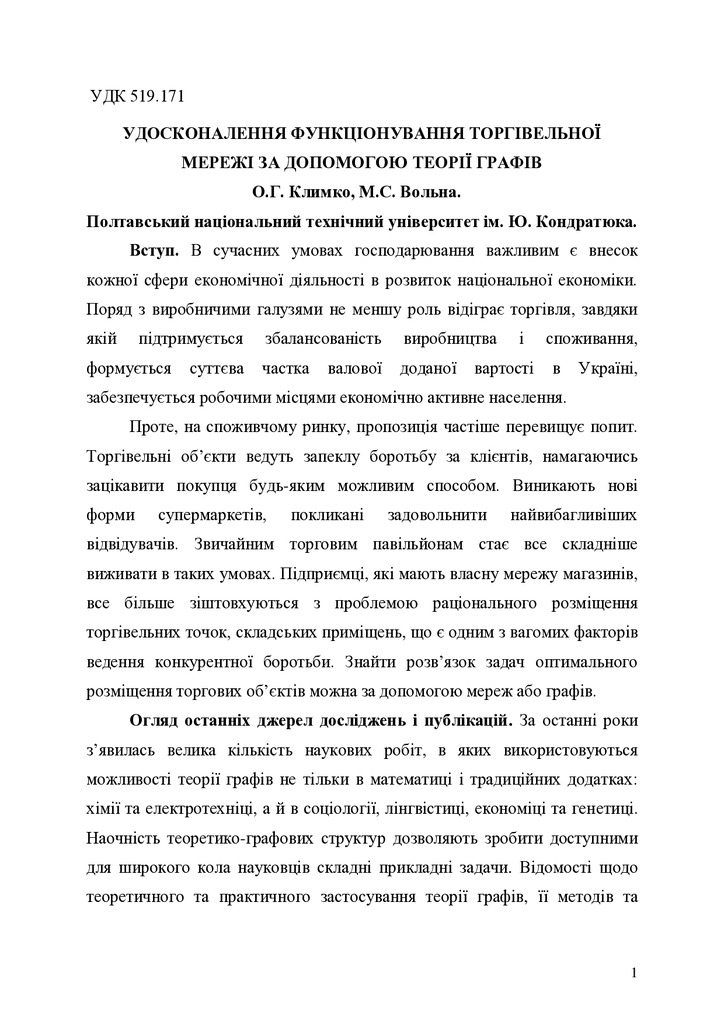 УДК 519.171

УДОСКОНАЛЕННЯ ФУНКЦІОНУВАННЯ ТОРГІВЕЛЬНОЇ МЕРЕЖІ ЗА ДОПОМОГОЮ ТЕОРІЇ ГРАФІВ

О.Г. Климко, М.С. Вольна.

Полтавський національний технічний університет ім. Ю. Кондратюка.

Вступ. В сучасних умовах господарювання важливим є внесок кожної сфери економічної діяльності в розвиток національної економіки. Поряд з виробничими галузями не меншу роль відіграє торгівля, завдяки якій підтримується збалансованість виробництва і споживання, формується суттєва частка валової доданої вартості в Україні, забезпечується робочими місцями економічно активне населення.

Проте, на споживчому ринку, пропозиція частіше перевищує попит. Торгівельні об'єкти ведуть запеклу боротьбу за клієнтів, намагаючись зацікавити покупця будь-яким можливим способом. Виникають нові форми супермаркетів, покликані задовольнити найвибагливіших відвідувачів. Звичайним торговим павільйонам стає все складніше виживати в таких умовах. Підприємці, які мають власну мережу магазинів, все більше зіштовхуються з проблемою раціонального розміщення торгівельних точок, складських приміщень, що є одним з вагомих факторів ведення конкурентної боротьби. Знайти розв'язок задач оптимального розміщення торгових об'єктів можна за допомогою мереж або графів.

Огляд останніх джерел досліджень і публікацій. За останні роки з'явилась велика кількість наукових робіт, в яких використовуються можливості теорії графів не тільки в математиці і традиційних додатках: хімії та електротехніці, а й в соціології, лінгвістиці, економіці та генетиці. Наочність теоретико-графових структур дозволяють зробити доступними для широкого кола науковців складні прикладні задачі. Відомості щодо теоретичного та практичного застосування теорії графів, її методів та

1